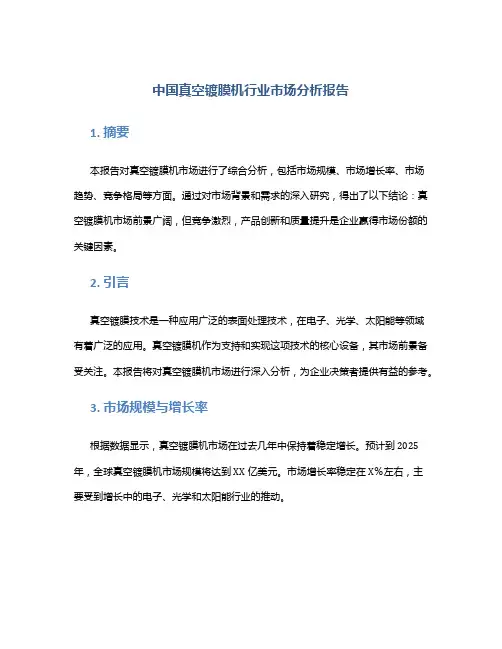 中国真空镀膜机行业市场分析报告

1. 摘要

本报告对真空镀膜机市场进行了综合分析，包括市场规模、市场增长率、市场趋势、竞争格局等方面。通过对市场背景和需求的深入研究，得出了以下结论：真空镀膜机市场前景广阔，但竞争激烈，产品创新和质量提升是企业赢得市场份额的关键因素。

2. 引言

真空镀膜技术是一种应用广泛的表面处理技术，在电子、光学、太阳能等领域有着广泛的应用。真空镀膜机作为支持和实现这项技术的核心设备，其市场前景备受关注。本报告将对真空镀膜机市场进行深入分析，为企业决策者提供有益的参考。

3. 市场规模与增长率

根据数据显示，真空镀膜机市场在过去几年中保持着稳定增长。预计到 2025 年，全球真空镀膜机市场规模将达到 XX 亿美元。市场增长率稳定在 X%左右，主要受到增长中的电子、光学和太阳能行业的推动。